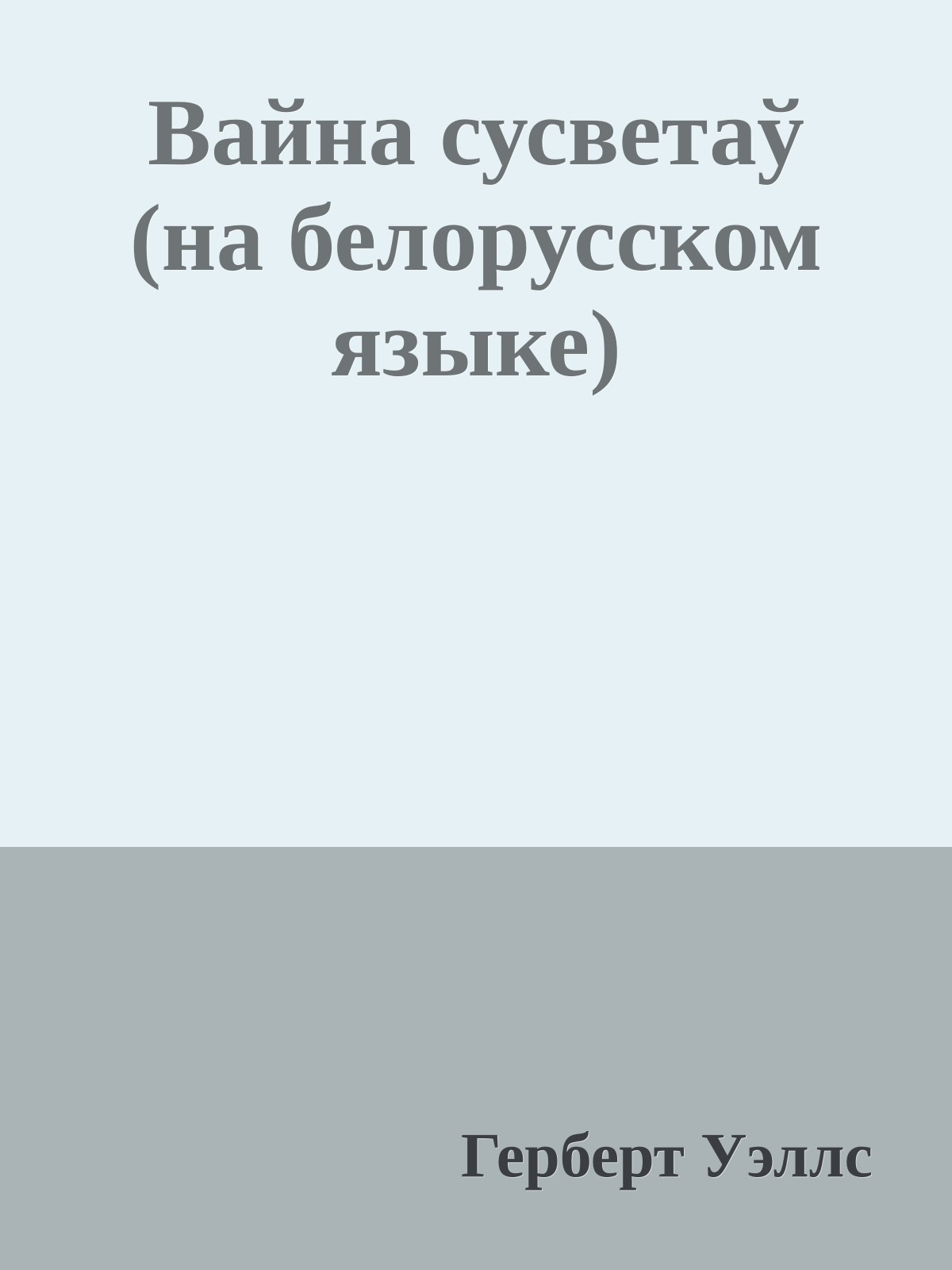 Вайна сусветаў (на белорусском языке)

Герберт Уэллс